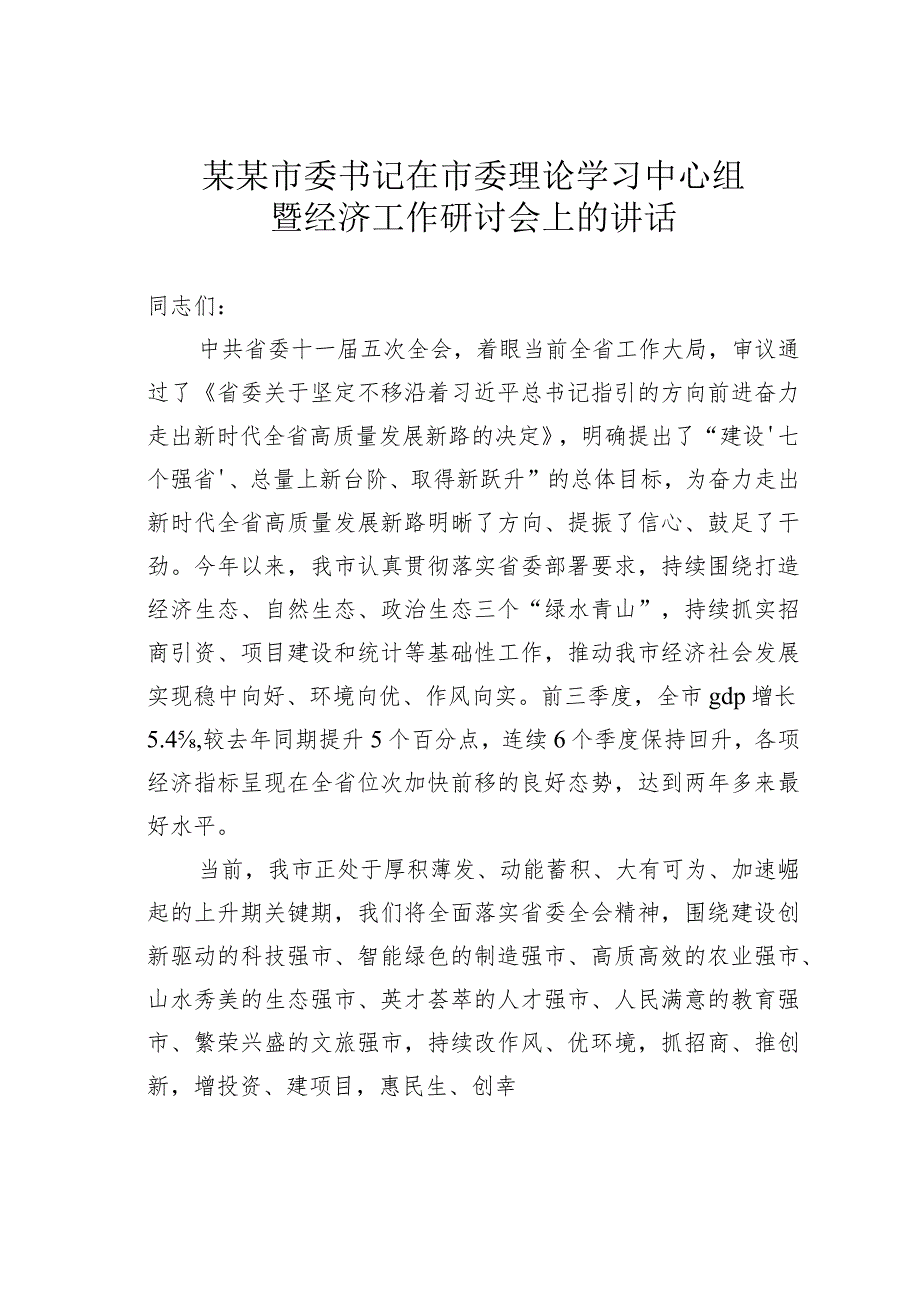 某某市委书记在市委理论学习中心组暨经济工作研讨会上的讲话

同志们：

中共省委十一届五次全会，着眼当前全省工作大局，审议通过了《省委关于坚定不移沿着习近平总书记指引的方向前进奋力走出新时代全省高质量发展新路的决定》，明确提出了“建设'七个强省'、总量上新台阶、取得新跃升”的总体目标，为奋力走出新时代全省高质量发展新路明晰了方向、提振了信心、鼓足了干劲。今年以来，我市认真贯彻落实省委部署要求，持续围绕打造经济生态、自然生态、政治生态三个“绿水青山”，持续抓实招商引资、项目建设和统计等基础性工作，推动我市经济社会发展实现稳中向好、环境向优、作风向实。前三季度，全市gdp增长5.4%,较去年同期提升5个百分点，连续6个季度保持回升，各项经济指标呈现在全省位次加快前移的良好态势，达到两年多来最好水平。

当前，我市正处于厚积薄发、动能蓄积、大有可为、加速崛起的上升期关键期，我们将全面落实省委全会精神，围绕建设创新驱动的科技强市、智能绿色的制造强市、高质高效的农业强市、山水秀美的生态强市、英才荟萃的人才强市、人民满意的教育强市、繁荣兴盛的文旅强市，持续改作风、优环境，抓招商、推创新，增投资、建项目，惠民生、创幸